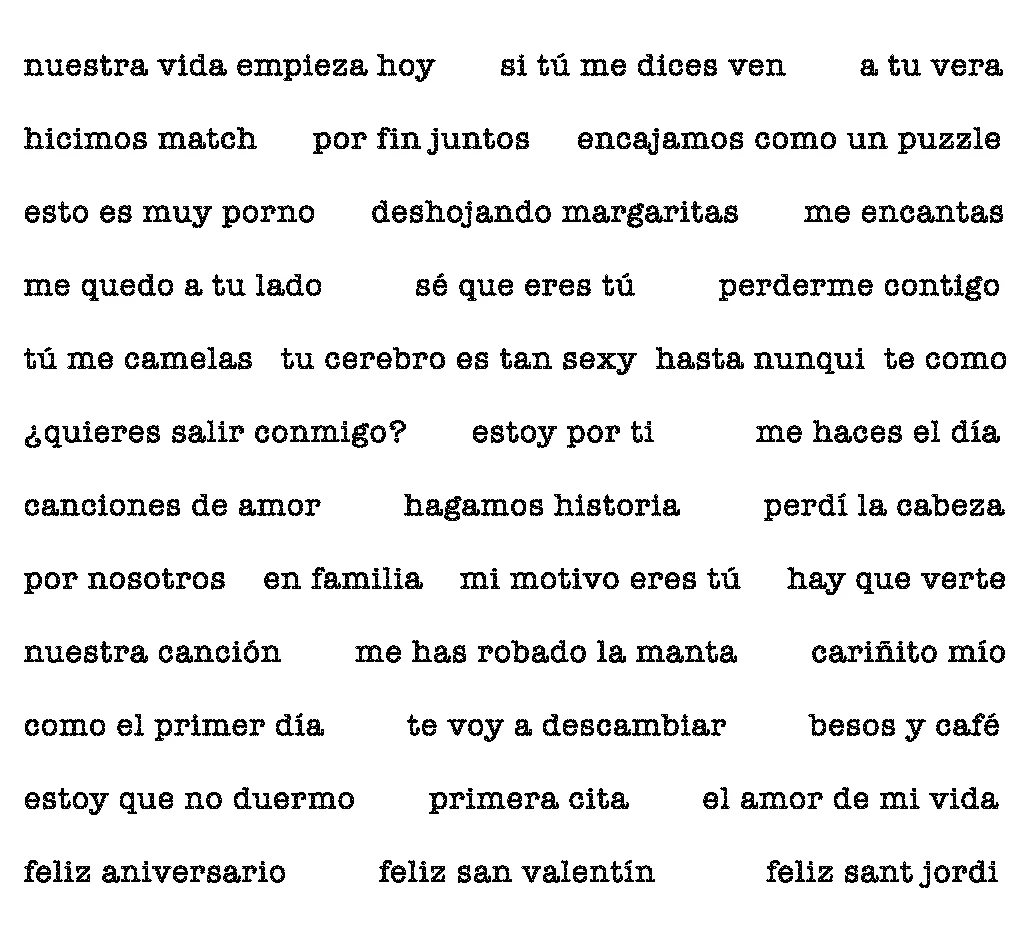 nuestra vida empieza hoy si tú me dices ven a tu vera
hicimos match por fin juntos encajamos como un puzzle
esto es muy porno deshojando margaritas me encantas
me quedo a tu lado sé que eres tú perderme contigo
tú me camelas tu cerebro es tan sexy hasta nunqui te como
¿quieres salir conmigo? estoy por ti me haces el día
canciones de amor hagamos historia perdí la cabeza
por nosotros en familia mi motivo eres tú hay que verte
nuestra canción me has robado la manta cariñito mío
como el primer día te voy a descambiar besos y café
estoy que no duermo primera cita el amor de mi vida
feliz aniversario feliz san valentín feliz sant jordi